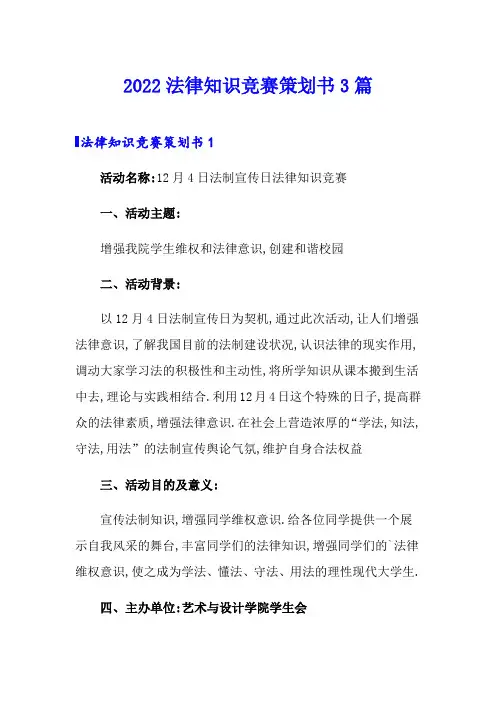 2022法律知识竞赛策划书3篇

法律知识竞赛策划书1

活动名称:12月4日法制宣传日法律知识竞赛

一、活动主题:

增强我院学生维权和法律意识,创建和谐校园

二、活动背景:

以12月4日法制宣传日为契机,通过此次活动,让人们增强法律意识,了解我国目前的法制建设状况,认识法律的现实作用,调动大家学习法的积极性和主动性,将所学知识从课本搬到生活中去,理论与实践相结合.利用12月4日这个特殊的日子,提高群众的法律素质,增强法律意识.在社会上营造浓厚的“学法,知法,守法,用法”的法制宣传舆论气氛,维护自身合法权益

三、活动目的及意义:

宣传法制知识,增强同学维权意识.给各位同学提供一个展示自我风采的舞台,丰富同学们的法律知识,增强同学们的`法律维权意识,使之成为学法、懂法、守法、用法的理性现代大学生.

四、主办单位:艺术与设计学院学生会